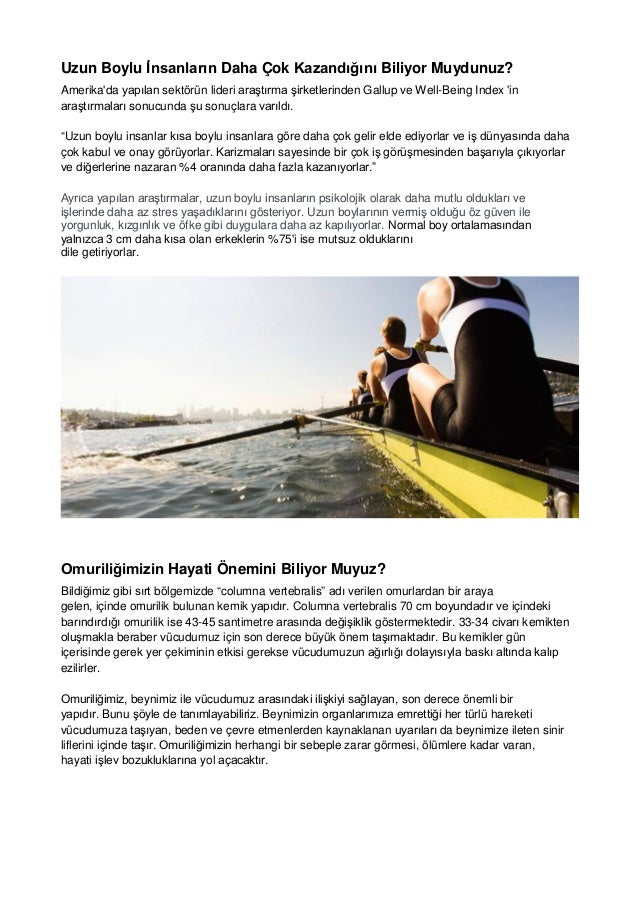 Uzun Boylu İnsanların Daha Çok Kazandığını Biliyor Muydunuz?

Amerika'da yapılan sektörün lideri araştırma şirketlerinden Gallup ve Well-Being Index 'in araştırmaları sonucunda şu sonuçlara varıldı.

“Uzun boylu insanlar kısa boylu insanlara göre daha çok gelir elde ediyorlar ve iş dünyasında daha çok kabul ve onay görüyorlar. Karizmaları sayesinde bir çok iş görüşmesinden başarıyla çıkıyorlar ve diğerlerine nazaran %4 oranında daha fazla kazanıyorlar.”

Ayrıca yapılan araştırmalar, uzun boylu insanların psikolojik olarak daha mutlu oldukları ve işlerinde daha az stres yaşadıklarını gösteriyor. Uzun boylarının vermiş olduğu öz güven ile yorgunluk, kızgınlık ve öfke gibi duygulara daha az kapılıyorlar. Normal boy ortalamasından yalnızca 3 cm daha kısa olan erkeklerin %75'i ise mutsuz olduklarını dile getiriyorlar.

Omuriliğimizin Hayati Önemini Biliyor Muyuz?

Bildiğimiz gibi sırt bölgemizde “columna vertebralis” adı verilen omurlardan bir araya gelen, içinde omurilik bulunan kemik yapıdır. Columna vertebralis 70 cm boyundadır ve içindeki barındırdığı omurilik ise 43-45 santimetre arasında değişiklik göstermektedir. 33-34 civarı kemikten oluşmakla beraber vücudumuz için son derece büyük önem taşımaktadır. Bu kemikler gün içerisinde gerek yer çekiminin etkisi gerekse vücudumuzun ağırlığı dolayısıyla baskı altında kalıp ezilirler.

Omuriliğimiz, beynimiz ile vücudumuz arasındaki ilişkiyi sağlayan, son derece önemli bir yapıdır. Bunu şöyle de tanımlayabiliriz. Beynimizin organlarımıza emrettiği her türlü hareketi vücudumuza taşıyan, beden ve çevre etmenlerden kaynaklanan uyarıları da beynimize ileten sinir liflerini içinde taşır. Omuriliğimizin herhangi bir sebeple zarar görmesi, ölümlere kadar varan, hayati işlev bozukluklarına yol açacaktır.